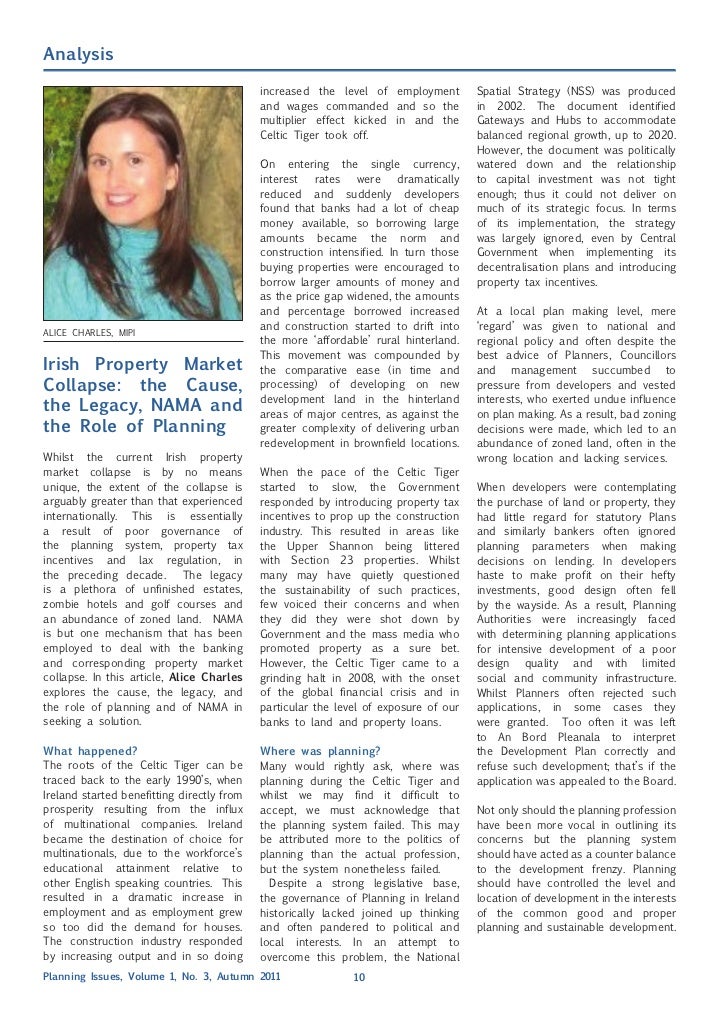 Analysis

ALICE CHARLES, MIPI

Irish Property Market Collapse: the Cause, the Legacy, NAMA and the Role of Planning

Whilst the current Irish property market collapse is by no means unique, the extent of the collapse is arguably greater than that experienced internationally. This is essentially a result of poor governance of the planning system, property tax incentives and lax regulation, in the preceding decade. The legacy is a plethora of unfinished estates, zombie hotels and golf courses and an abundance of zoned land. NAMA is but one mechanism that has been employed to deal with the banking and corresponding property market collapse. In this article, Alice Charles explores the cause, the legacy, and the role of planning and of NAMA in seeking a solution.

What happened?
The roots of the Celtic Tiger can be traced back to the early 1990's, when Ireland started benefitting directly from prosperity resulting from the influx of multinational companies. Ireland became the destination of choice for multinationals, due to the workforce's educational attainment relative to other English speaking countries. This resulted in a dramatic increase in employment and as employment grew so too did the demand for houses. The construction industry responded by increasing output and in so doing increased the level of employment and wages commanded and so the multiplier effect kicked in and the Celtic Tiger took off.

On entering the single currency, interest rates were dramatically reduced and suddenly developers found that banks had a lot of cheap money available, so borrowing large amounts became the norm and construction intensified. In turn those buying properties were encouraged to borrow larger amounts of money and as the price gap widened, the amounts and percentage borrowed increased and construction started to drift into the more 'affordable' rural hinterland. This movement was compounded by the comparative ease (in time and processing) of developing on new development land in the hinterland areas of major centres, as against the greater complexity of delivering urban redevelopment in brownfield locations.

When the pace of the Celtic Tiger started to slow, the Government responded by introducing property tax incentives to prop up the construction industry. This resulted in areas like the Upper Shannon being littered with Section 23 properties. Whilst many may have quietly questioned the sustainability of such practices, few voiced their concerns and when they did they were shot down by Government and the mass media who promoted property as a sure bet. However, the Celtic Tiger came to a grinding halt in 2008, with the onset of the global financial crisis and in particular the level of exposure of our banks to land and property loans.

Where was planning?
Many would rightly ask, where was planning during the Celtic Tiger and whilst we may find it difficult to accept, we must acknowledge that the planning system failed. This may be attributed more to the politics of planning than the actual profession, but the system nonetheless failed.
Despite a strong legislative base, the governance of Planning in Ireland historically lacked joined up thinking and often pandered to political and local interests. In an attempt to overcome this problem, the National Spatial Strategy (NSS) was produced in 2002. The document identified Gateways and Hubs to accommodate balanced regional growth, up to 2020. However, the document was politically watered down and the relationship to capital investment was not tight enough; thus it could not deliver on much of its strategic focus. In terms of its implementation, the strategy was largely ignored, even by Central Government when implementing its decentralisation plans and introducing property tax incentives.

At a local plan making level, mere 'regard' was given to national and regional policy and often despite the best advice of Planners, Councillors and management succumbed to pressure from developers and vested interests, who exerted undue influence on plan making. As a result, bad zoning decisions were made, which led to an abundance of zoned land, often in the wrong location and lacking services.

When developers were contemplating the purchase of land or property, they had little regard for statutory Plans and similarly bankers often ignored planning parameters when making decisions on lending. In developers haste to make profit on their hefty investments, good design often fell by the wayside. As a result, Planning Authorities were increasingly faced with determining planning applications for intensive development of a poor design quality and with limited social and community infrastructure. Whilst Planners often rejected such applications, in some cases they were granted. Too often it was left to An Bord Pleanala to interpret the Development Plan correctly and refuse such development; that's if the application was appealed to the Board.

Not only should the planning profession have been more vocal in outlining its concerns but the planning system should have acted as a counter balance to the development frenzy. Planning should have controlled the level and location of development in the interests of the common good and proper planning and sustainable development.

Planning Issues, Volume 1, No. 3, Autumn 2011 10